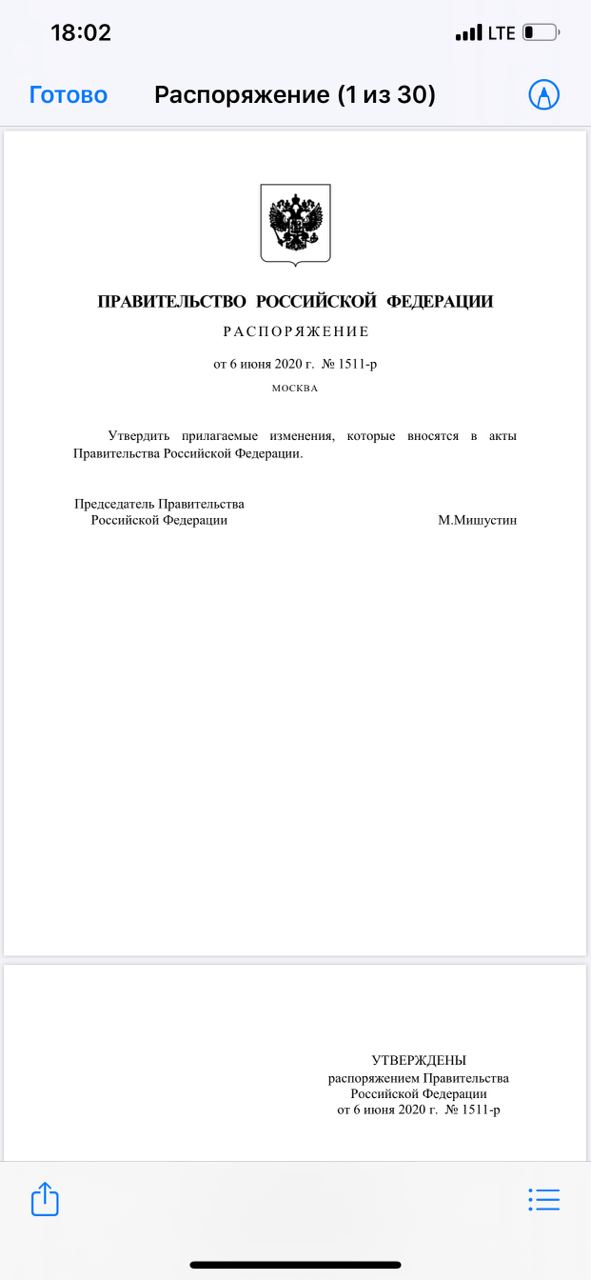 18:02

LTE

Готово

Распоряжение (1 из 30)

ПРАВИТЕЛЬСТВО РОССИЙСКОЙ ФЕДЕРАЦИИ

РАСПОРЯЖЕНИЕ

от 6 июня 2020 г. № 1511-р

МОСКВА

Утвердить прилагаемые изменения, которые вносятся в акты Правительства Российской Федерации.

Председатель Правительства
Российской Федерации

М.Мишустин

УТВЕРЖДЕНЫ
распоряжением Правительства
Российской Федерации
от 6 июня 2020 г. № 1511-р